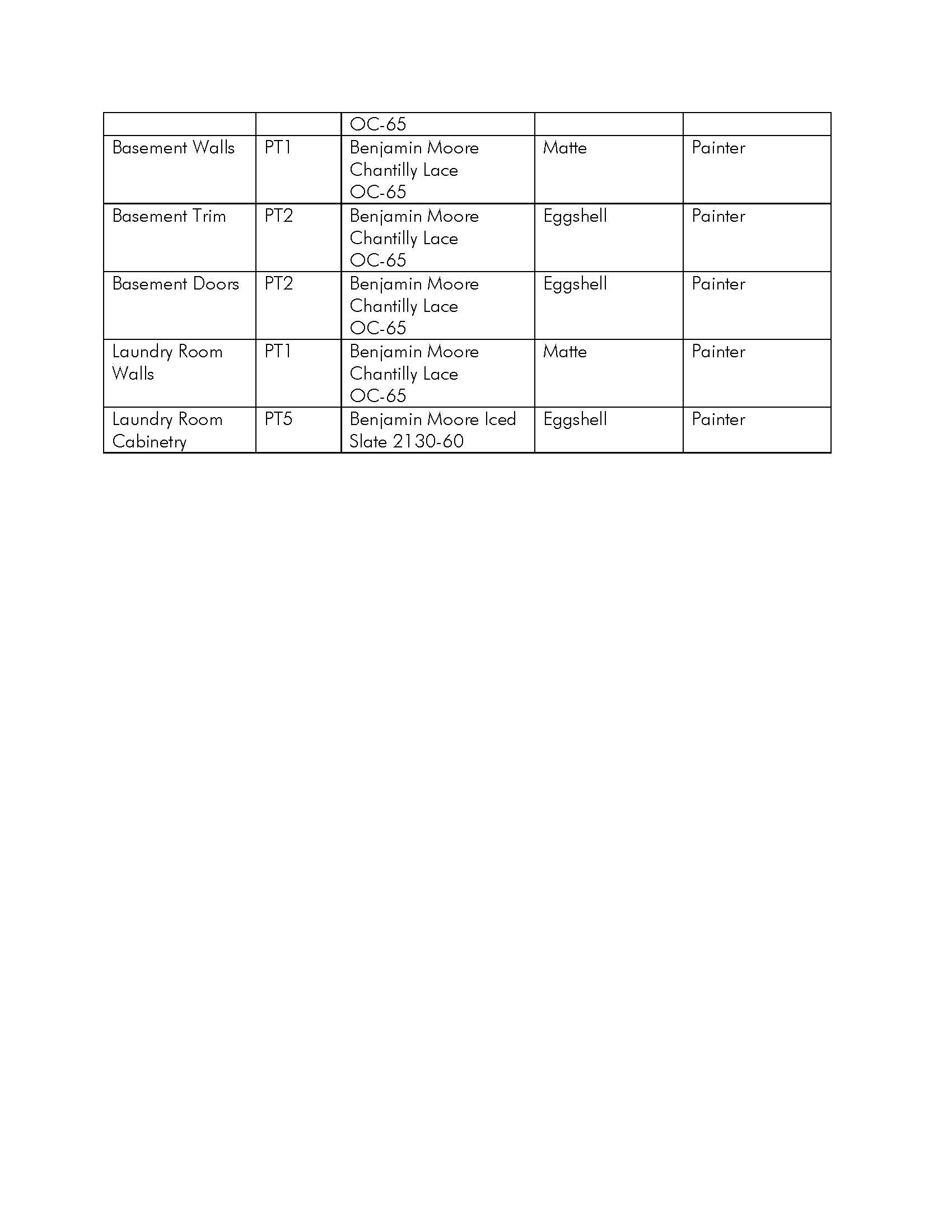 | | | OC-65 | | |
|---|---|---|---|---|
| Basement Walls | PT1 | Benjamin Moore Chantilly Lace OC-65 | Matte | Painter |
| Basement Trim | PT2 | Benjamin Moore Chantilly Lace OC-65 | Eggshell | Painter |
| Basement Doors | PT2 | Benjamin Moore Chantilly Lace OC-65 | Eggshell | Painter |
| Laundry Room Walls | PT1 | Benjamin Moore Chantilly Lace OC-65 | Matte | Painter |
| Laundry Room Cabinetry | PT5 | Benjamin Moore Iced Slate 2130-60 | Eggshell | Painter |